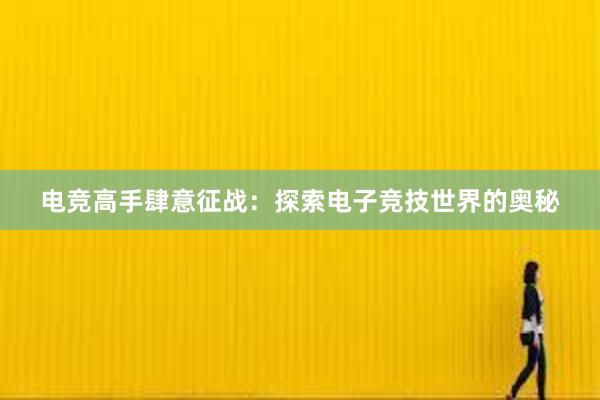 电竞高手肆意征战：探索电子竞技世界的奥秘